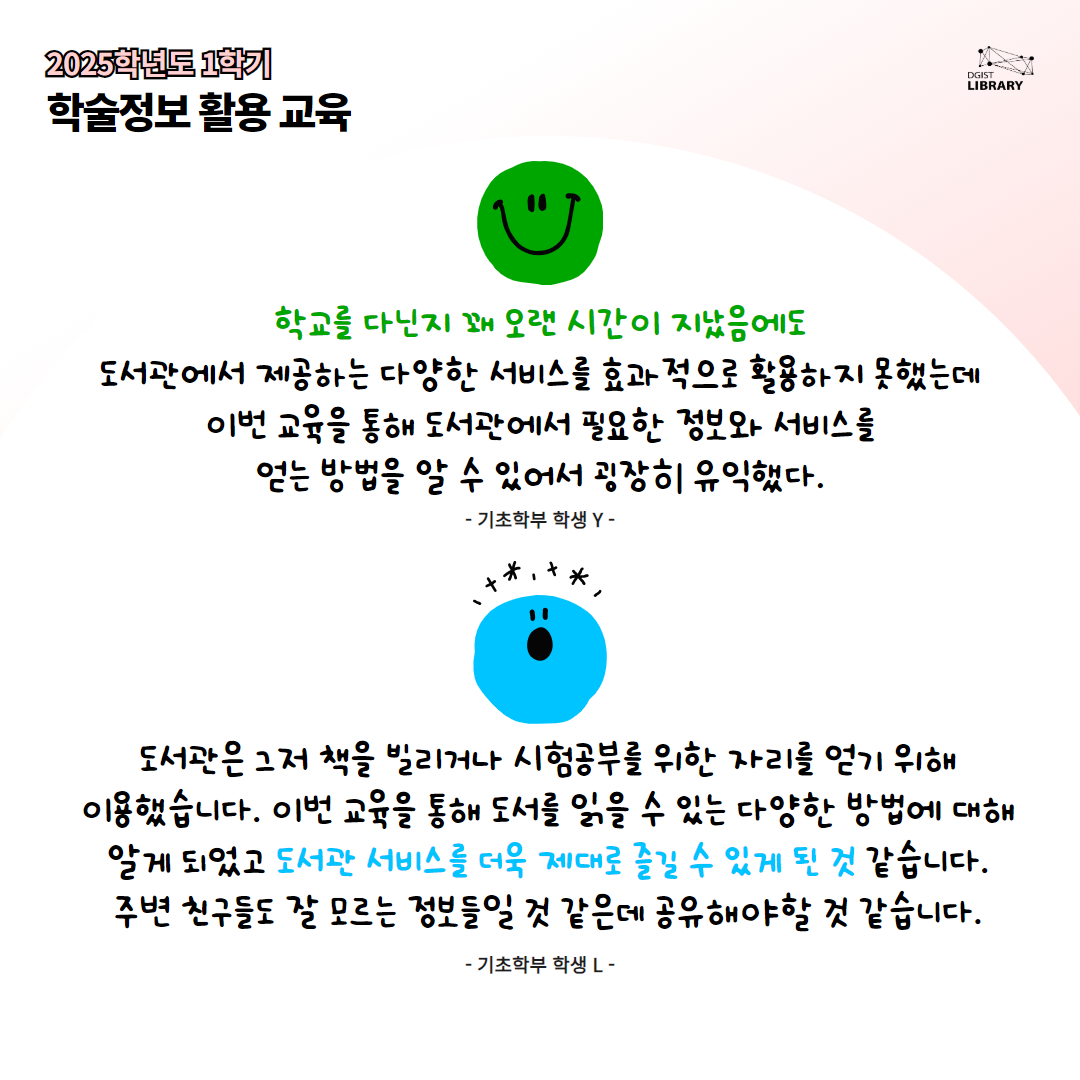 2025학년도 1학기
학술정보 활용 교육

DGIST LIBRARY

학교를 다닌지 꽤 오랜 시간이 지났음에도 도서관에서 제공하는 다양한 서비스를 효과적으로 활용하지 못했는데 이번 교육을 통해 도서관에서 필요한 정보와 서비스를 얻는 방법을 알 수 있어서 굉장히 유익했다.

- 기초학부 학생 Y -

도서관은 그저 책을 빌리거나 시험공부를 위한 자리를 얻기 위해 이용했습니다. 이번 교육을 통해 도서를 읽을 수 있는 다양한 방법에 대해 알게 되었고 도서관 서비스를 더욱 제대로 즐길 수 있게 된 것 같습니다. 주변 친구들도 잘 모르는 정보들일 것 같은데 공유해야할 것 같습니다.

- 기초학부 학생 L -